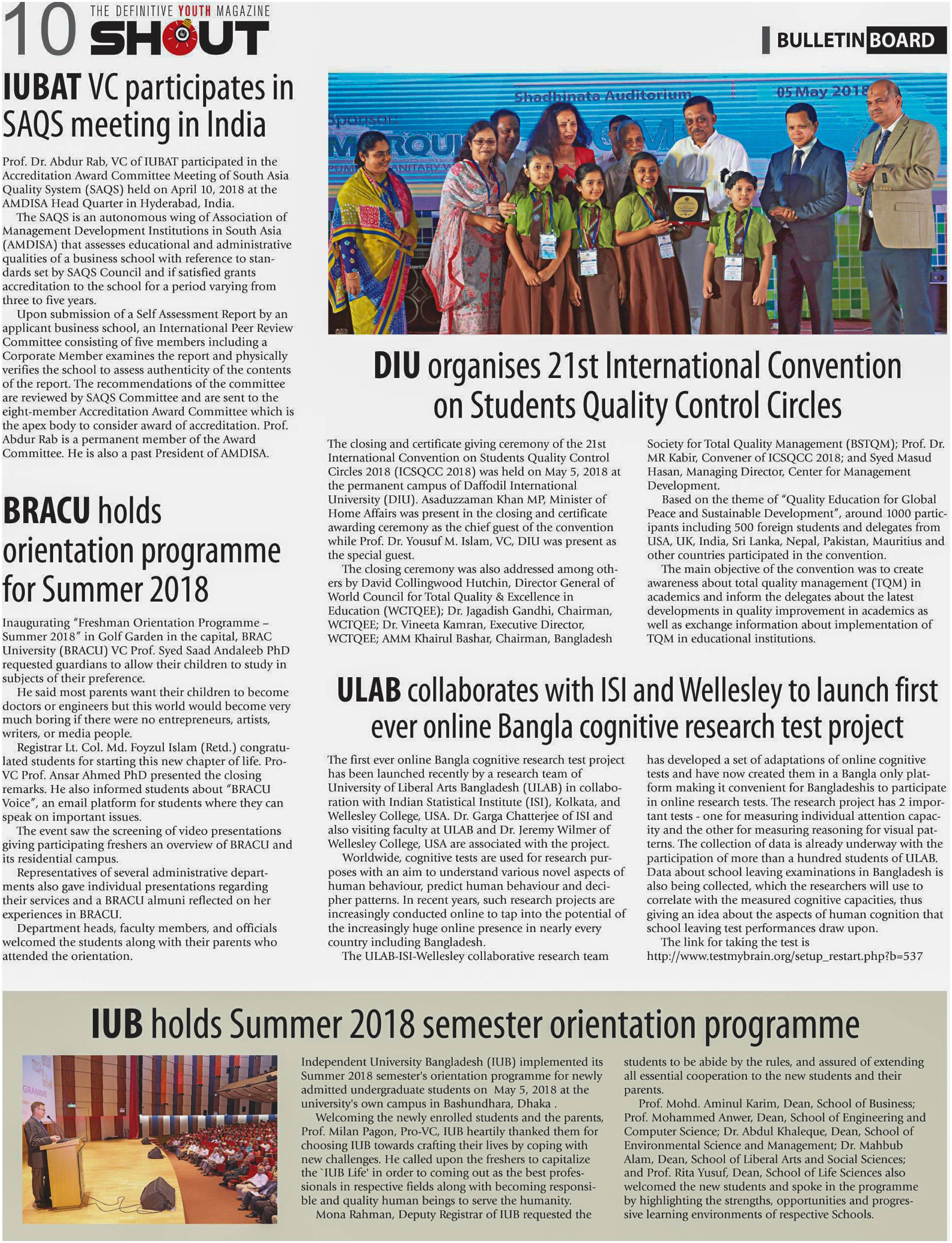 10 THE DEFINITIVE YOUTH MAGAZINE SHOUT

BULLETIN BOARD

IUBAT VC participates in SAQS meeting in India

Prof. Dr. Abdur Rab, VC of IUBAT participated in the Accreditation Award Committee Meeting of South Asia Quality System (SAQS) held on April 10, 2018 at the AMDISA Head Quarter in Hyderabad, India.

The SAQS is an autonomous wing of Association of Management Development Institutions in South Asia (AMDISA) that assesses educational and administrative qualities of a business school with reference to standards set by SAQS Council and if satisfied grants accreditation to the school for a period varying from three to five years.

Upon submission of a Self Assessment Report by an applicant business school, an International Peer Review Committee consisting of five members including a Corporate Member examines the report and physically verifies the school to assess authenticity of the contents of the report. The recommendations of the committee are reviewed by SAQS Committee and are sent to the eight-member Accreditation Award Committee which is the apex body to consider award of accreditation. Prof. Abdur Rab is a permanent member of the Award Committee. He is also a past President of AMDISA.

BRACU holds orientation programme for Summer 2018

Inaugurating "Freshman Orientation Programme – Summer 2018" in Golf Garden in the capital, BRAC University (BRACU) VC Prof. Syed Saad Andaleeb PhD requested guardians to allow their children to study in subjects of their preference.

He said most parents want their children to become doctors or engineers but this world would become very much boring if there were no entrepreneurs, artists, writers, or media people.

Registrar Lt. Col. Md. Foyzul Islam (Retd.) congratulated students for starting this new chapter of life. Pro-VC Prof. Ansar Ahmed PhD presented the closing remarks. He also informed students about "BRACU Voice", an email platform for students where they can speak on important issues.

The event saw the screening of video presentations giving participating freshers an overview of BRACU and its residential campus.

Representatives of several administrative departments also gave individual presentations regarding their services and a BRACU almuni reflected on her experiences in BRACU.

Department heads, faculty members, and officials welcomed the students along with their parents who attended the orientation.

Shadhinata Auditorium 05 May 2018 Sponsor:

DIU organises 21st International Convention on Students Quality Control Circles

The closing and certificate giving ceremony of the 21st International Convention on Students Quality Control Circles 2018 (ICSQCC 2018) was held on May 5, 2018 at the permanent campus of Daffodil International University (DIU). Asaduzzaman Khan MP, Minister of Home Affairs was present in the closing and certificate awarding ceremony as the chief guest of the convention while Prof. Dr. Yousuf M. Islam, VC, DIU was present as the special guest.

The closing ceremony was also addressed among others by David Collingwood Hutchin, Director General of World Council for Total Quality & Excellence in Education (WCTQEE); Dr. Jagadish Gandhi, Chairman, WCTQEE; Dr. Vineeta Kamran, Executive Director, WCTQEE; AMM Khairul Bashar, Chairman, Bangladesh Society for Total Quality Management (BSTQM); Prof. Dr. MR Kabir, Convener of ICSQCC 2018; and Syed Masud Hasan, Managing Director, Center for Management Development.

Based on the theme of "Quality Education for Global Peace and Sustainable Development", around 1000 participants including 500 foreign students and delegates from USA, UK, India, Sri Lanka, Nepal, Pakistan, Mauritius and other countries participated in the convention.

The main objective of the convention was to create awareness about total quality management (TQM) in academics and inform the delegates about the latest developments in quality improvement in academics as well as exchange information about implementation of TQM in educational institutions.

ULAB collaborates with ISI and Wellesley to launch first ever online Bangla cognitive research test project

The first ever online Bangla cognitive research test project has been launched recently by a research team of University of Liberal Arts Bangladesh (ULAB) in collaboration with Indian Statistical Institute (ISI), Kolkata, and Wellesley College, USA. Dr. Garga Chatterjee of ISI and also visiting faculty at ULAB and Dr. Jeremy Wilmer of Wellesley College, USA are associated with the project.

Worldwide, cognitive tests are used for research purposes with an aim to understand various novel aspects of human behaviour, predict human behaviour and decipher patterns. In recent years, such research projects are increasingly conducted online to tap into the potential of the increasingly huge online presence in nearly every country including Bangladesh.

The ULAB-ISI-Wellesley collaborative research team has developed a set of adaptations of online cognitive tests and have now created them in a Bangla only platform making it convenient for Bangladeshis to participate in online research tests. The research project has 2 important tests - one for measuring individual attention capacity and the other for measuring reasoning for visual patterns. The collection of data is already underway with the participation of more than a hundred students of ULAB. Data about school leaving examinations in Bangladesh is also being collected, which the researchers will use to correlate with the measured cognitive capacities, thus giving an idea about the aspects of human cognition that school leaving test performances draw upon.

The link for taking the test is http://www.testmybrain.org/setup_restart.php?b=537

IUB holds Summer 2018 semester orientation programme

Independent University Bangladesh (IUB) implemented its Summer 2018 semester's orientation programme for newly admitted undergraduate students on May 5, 2018 at the university's own campus in Bashundhara, Dhaka .

Welcoming the newly enrolled students and the parents, Prof. Milan Pagon, Pro-VC, IUB heartily thanked them for choosing IUB towards crafting their lives by coping with new challenges. He called upon the freshers to capitalize the `IUB Life' in order to coming out as the best professionals in respective fields along with becoming responsible and quality human beings to serve the humanity.

Mona Rahman, Deputy Registrar of IUB requested the students to be abide by the rules, and assured of extending all essential cooperation to the new students and their parents.

Prof. Mohd. Aminul Karim, Dean, School of Business; Prof. Mohammed Anwer, Dean, School of Engineering and Computer Science; Dr. Abdul Khaleque, Dean, School of Environmental Science and Management; Dr. Mahbub Alam, Dean, School of Liberal Arts and Social Sciences; and Prof. Rita Yusuf, Dean, School of Life Sciences also welcomed the new students and spoke in the programme by highlighting the strengths, opportunities and progressive learning environments of respective Schools.